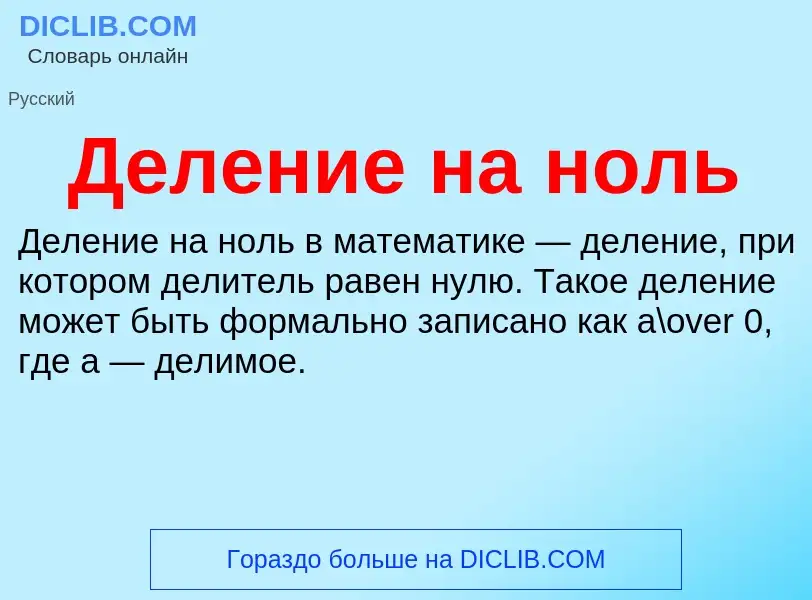 DICLIB.COM
Словарь онлайн

Русский

Деление на ноль

Деление на ноль в математике — деление, при котором делитель равен нулю. Такое деление может быть формально записано как a\over 0, где a — делимое.

Гораздо больше на DICLIB.COM